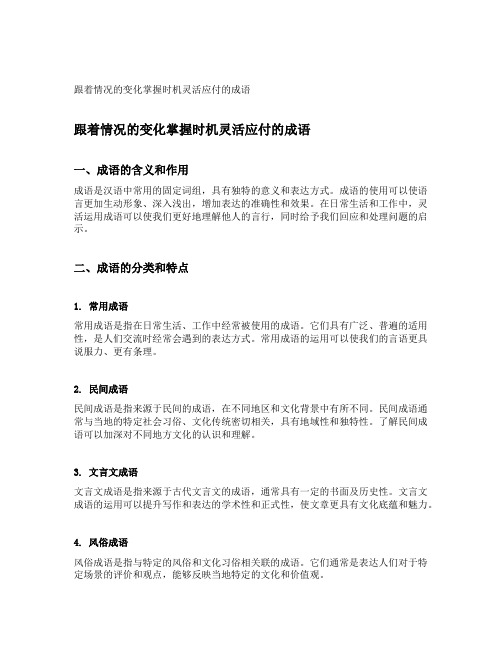 跟着情况的变化掌握时机灵活应付的成语

跟着情况的变化掌握时机灵活应付的成语

一、成语的含义和作用

成语是汉语中常用的固定词组，具有独特的意义和表达方式。成语的使用可以使语言更加生动形象、深入浅出，增加表达的准确性和效果。在日常生活和工作中，灵活运用成语可以使我们更好地理解他人的言行，同时给予我们回应和处理问题的启示。

二、成语的分类和特点

1. 常用成语

常用成语是指在日常生活、工作中经常被使用的成语。它们具有广泛、普遍的适用性，是人们交流时经常会遇到的表达方式。常用成语的运用可以使我们的言语更具说服力、更有条理。

2. 民间成语

民间成语是指来源于民间的成语，在不同地区和文化背景中有所不同。民间成语通常与当地的特定社会习俗、文化传统密切相关，具有地域性和独特性。了解民间成语可以加深对不同地方文化的认识和理解。

3. 文言文成语

文言文成语是指来源于古代文言文的成语，通常具有一定的书面及历史性。文言文成语的运用可以提升写作和表达的学术性和正式性，使文章更具有文化底蕴和魅力。

4. 风俗成语

风俗成语是指与特定的风俗和文化习俗相关联的成语。它们通常是表达人们对于特定场景的评价和观点，能够反映当地特定的文化和价值观。